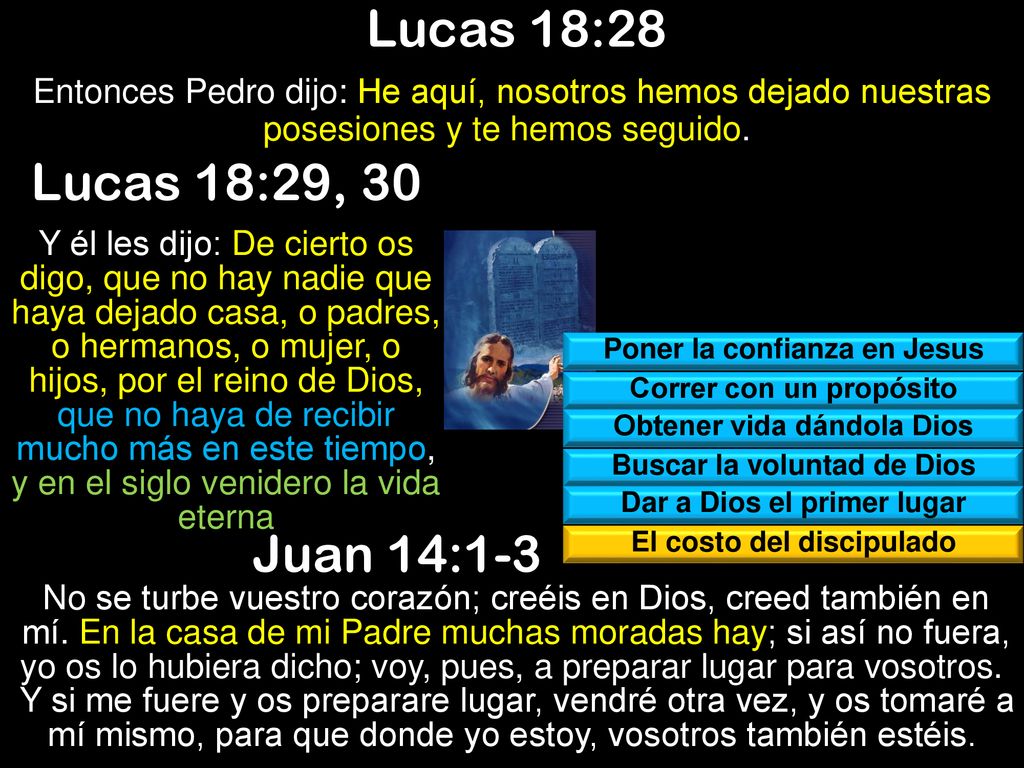 Lucas 18:28

Entonces Pedro dijo: He aquí, nosotros hemos dejado nuestras posesiones y te hemos seguido.

Lucas 18:29, 30

Y él les dijo: De cierto os digo, que no hay nadie que haya dejado casa, o padres, o hermanos, o mujer, o hijos, por el reino de Dios, que no haya de recibir mucho más en este tiempo, y en el siglo venidero la vida eterna

Poner la confianza en Jesus
Correr con un propósito
Obtener vida dándola Dios
Buscar la voluntad de Dios
Dar a Dios el primer lugar
El costo del discipulado

Juan 14:1-3

No se turbe vuestro corazón; creéis en Dios, creed también en mí. En la casa de mi Padre muchas moradas hay; si así no fuera, yo os lo hubiera dicho; voy, pues, a preparar lugar para vosotros. Y si me fuere y os preparare lugar, vendré otra vez, y os tomaré a mí mismo, para que donde yo estoy, vosotros también estéis.